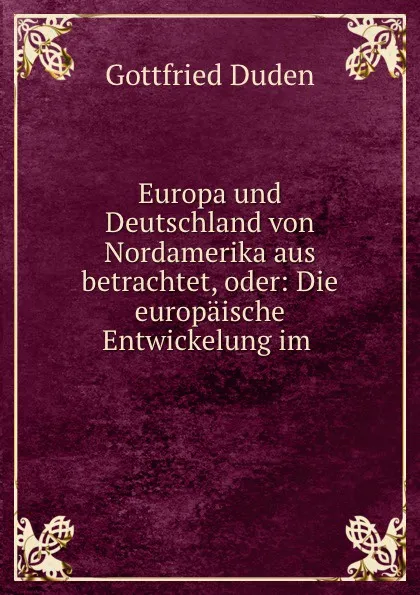 Gottfried Duden

Europa und Deutschland von Nordamerika aus betrachtet, oder: Die europäische Entwickelung im